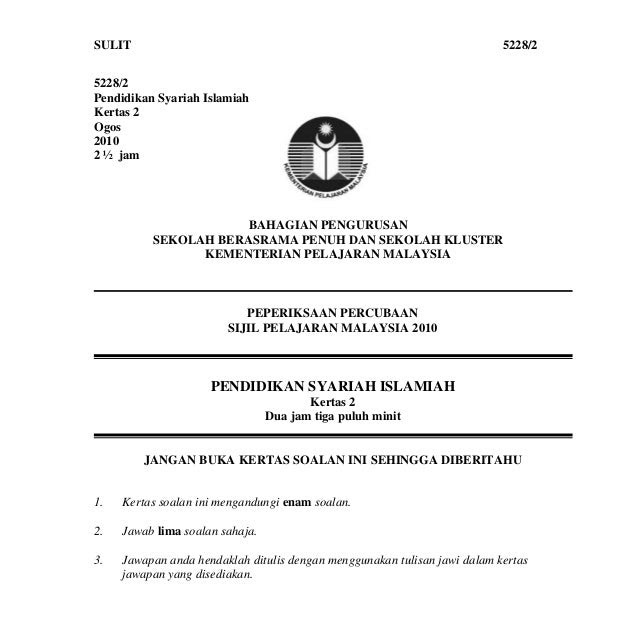 SULIT 5228/2

5228/2
Pendidikan Syariah Islamiah
Kertas 2
Ogos
2010
2 ½ jam

KEMENTERIAN PELAJARAN MALAYSIA

BAHAGIAN PENGURUSAN
SEKOLAH BERASRAMA PENUH DAN SEKOLAH KLUSTER
KEMENTERIAN PELAJARAN MALAYSIA

PEPERIKSAAN PERCUBAAN
SIJIL PELAJARAN MALAYSIA 2010

PENDIDIKAN SYARIAH ISLAMIAH
Kertas 2
Dua jam tiga puluh minit

JANGAN BUKA KERTAS SOALAN INI SEHINGGA DIBERITAHU

1. Kertas soalan ini mengandungi enam soalan.

2. Jawab lima soalan sahaja.

3. Jawapan anda hendaklah ditulis dengan menggunakan tulisan jawi dalam kertas jawapan yang disediakan.